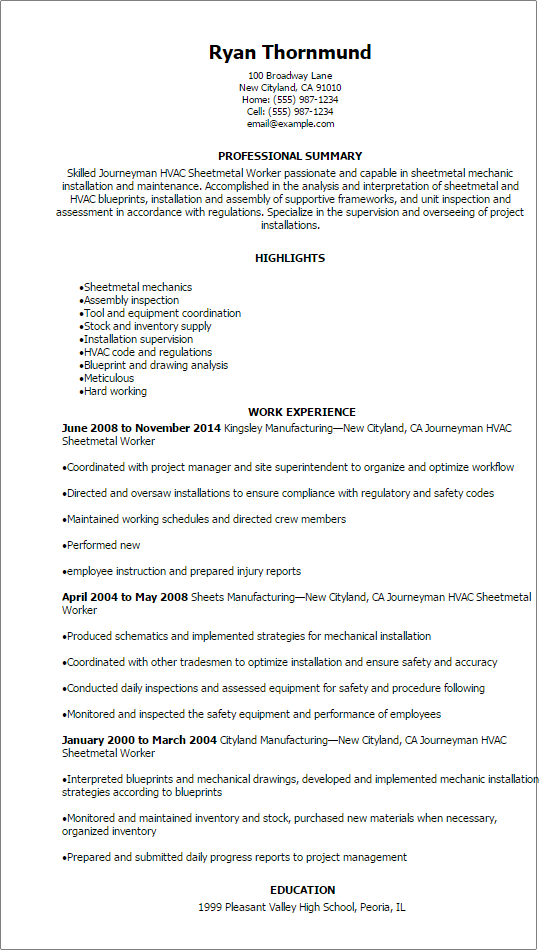 Ryan Thornmund

100 Broadway Lane
New Cityland, CA 91010
Home: (555) 987-1234
Cell: (555) 987-1234
email@example.com

PROFESSIONAL SUMMARY

Skilled Journeyman HVAC Sheetmetal Worker passionate and capable in sheetmetal mechanic installation and maintenance. Accomplished in the analysis and interpretation of sheetmetal and HVAC blueprints, installation and assembly of supportive frameworks, and unit inspection and assessment in accordance with regulations. Specialize in the supervision and overseeing of project installations.

HIGHLIGHTS

•Sheetmetal mechanics
•Assembly inspection
•Tool and equipment coordination
•Stock and inventory supply
•Installation supervision
•HVAC code and regulations
•Blueprint and drawing analysis
•Meticulous
•Hard working

WORK EXPERIENCE

June 2008 to November 2014 Kingsley Manufacturing—New Cityland, CA Journeyman HVAC Sheetmetal Worker

•Coordinated with project manager and site superintendent to organize and optimize workflow

•Directed and oversaw installations to ensure compliance with regulatory and safety codes

•Maintained working schedules and directed crew members

•Performed new

•employee instruction and prepared injury reports

April 2004 to May 2008 Sheets Manufacturing—New Cityland, CA Journeyman HVAC Sheetmetal Worker

•Produced schematics and implemented strategies for mechanical installation

•Coordinated with other tradesmen to optimize installation and ensure safety and accuracy

•Conducted daily inspections and assessed equipment for safety and procedure following

•Monitored and inspected the safety equipment and performance of employees

January 2000 to March 2004 Cityland Manufacturing—New Cityland, CA Journeyman HVAC Sheetmetal Worker

•Interpreted blueprints and mechanical drawings, developed and implemented mechanic installation strategies according to blueprints

•Monitored and maintained inventory and stock, purchased new materials when necessary, organized inventory

•Prepared and submitted daily progress reports to project management

EDUCATION

1999 Pleasant Valley High School, Peoria, IL